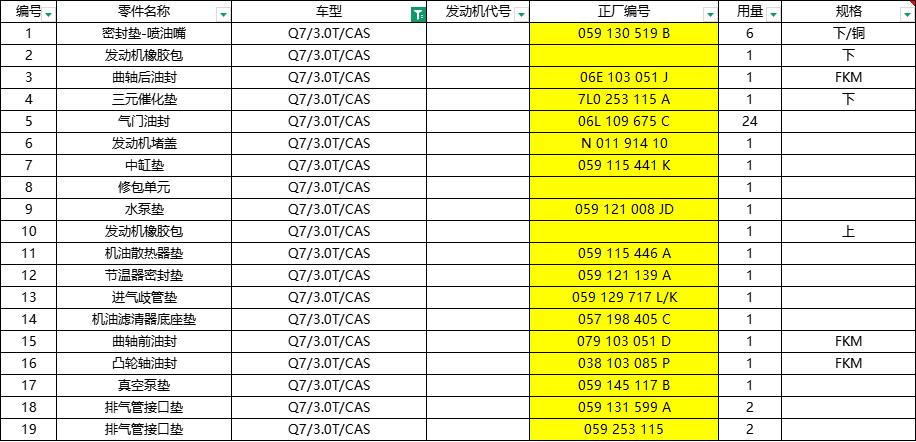 | 编号 | 零件名称 | 车型 | 发动机代号 | 正厂编号 | 用量 | 规格 |
|---|---|---|---|---|---|---|
| 1 | 密封垫-喷油嘴 | Q7/3.0T/CAS | | 059 130 519 B | 6 | 下/铜 |
| 2 | 发动机橡胶包 | Q7/3.0T/CAS | | | 1 | 下 |
| 3 | 曲轴后油封 | Q7/3.0T/CAS | | 06E 103 051 J | 1 | FKM |
| 4 | 三元催化垫 | Q7/3.0T/CAS | | 7L0 253 115 A | 1 | 下 |
| 5 | 气门油封 | Q7/3.0T/CAS | | 06L 109 675 C | 24 | |
| 6 | 发动机堵盖 | Q7/3.0T/CAS | | N 011 914 10 | 1 | |
| 7 | 中缸垫 | Q7/3.0T/CAS | | 059 115 441 K | 1 | |
| 8 | 修包单元 | Q7/3.0T/CAS | | | 1 | |
| 9 | 水泵垫 | Q7/3.0T/CAS | | 059 121 008 JD | 1 | |
| 10 | 发动机橡胶包 | Q7/3.0T/CAS | | | 1 | 上 |
| 11 | 机油散热器垫 | Q7/3.0T/CAS | | 059 115 446 A | 1 | |
| 12 | 节温器密封垫 | Q7/3.0T/CAS | | 059 121 139 A | 1 | |
| 13 | 进气歧管垫 | Q7/3.0T/CAS | | 059 129 717 L/K | 1 | |
| 14 | 机油滤清器底座垫 | Q7/3.0T/CAS | | 057 198 405 C | 1 | |
| 15 | 曲轴前油封 | Q7/3.0T/CAS | | 079 103 051 D | 1 | FKM |
| 16 | 凸轮轴油封 | Q7/3.0T/CAS | | 038 103 085 P | 1 | FKM |
| 17 | 真空泵垫 | Q7/3.0T/CAS | | 059 145 117 B | 1 | |
| 18 | 排气管接口垫 | Q7/3.0T/CAS | | 059 131 599 A | 2 | |
| 19 | 排气管接口垫 | Q7/3.0T/CAS | | 059 253 115 | 2 | |